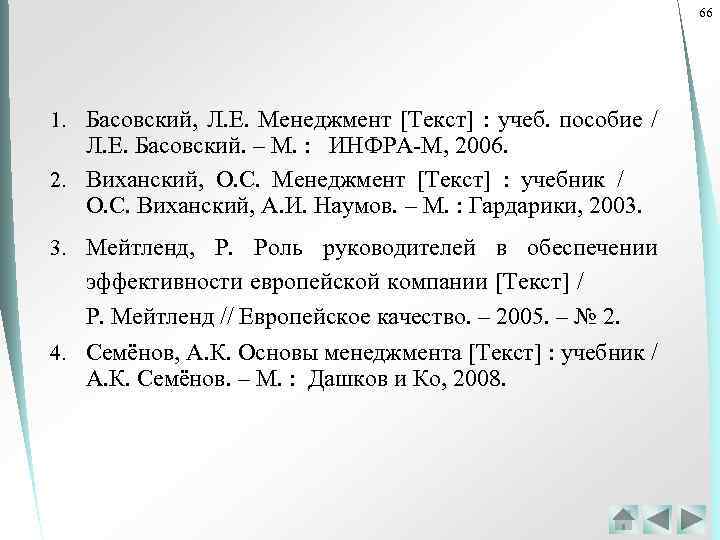 66

1. Басовский, Л.Е. Менеджмент [Текст] : учеб. пособие / Л.Е. Басовский. – М. : ИНФРА-М, 2006.
2. Виханский, О.С. Менеджмент [Текст] : учебник / О.С. Виханский, А.И. Наумов. – М. : Гардарики, 2003.
3. Мейтленд, Р. Роль руководителей в обеспечении эффективности европейской компании [Текст] / Р. Мейтленд // Европейское качество. – 2005. – № 2.
4. Семёнов, А.К. Основы менеджмента [Текст] : учебник / А.К. Семёнов. – М. : Дашков и Ко, 2008.